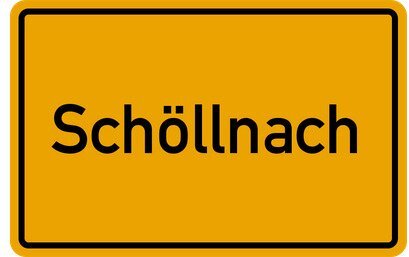 Schöllnach